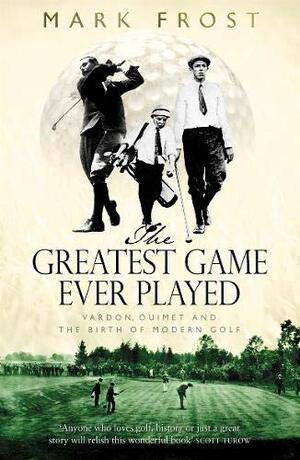 MARK FROST

The
GREATEST GAME
EVER PLAYED

VARDON, OUIMET AND
THE BIRTH OF MODERN GOLF

'Anyone who loves golf, history or just a great story will relish this wonderful book' SCOTT TUROW